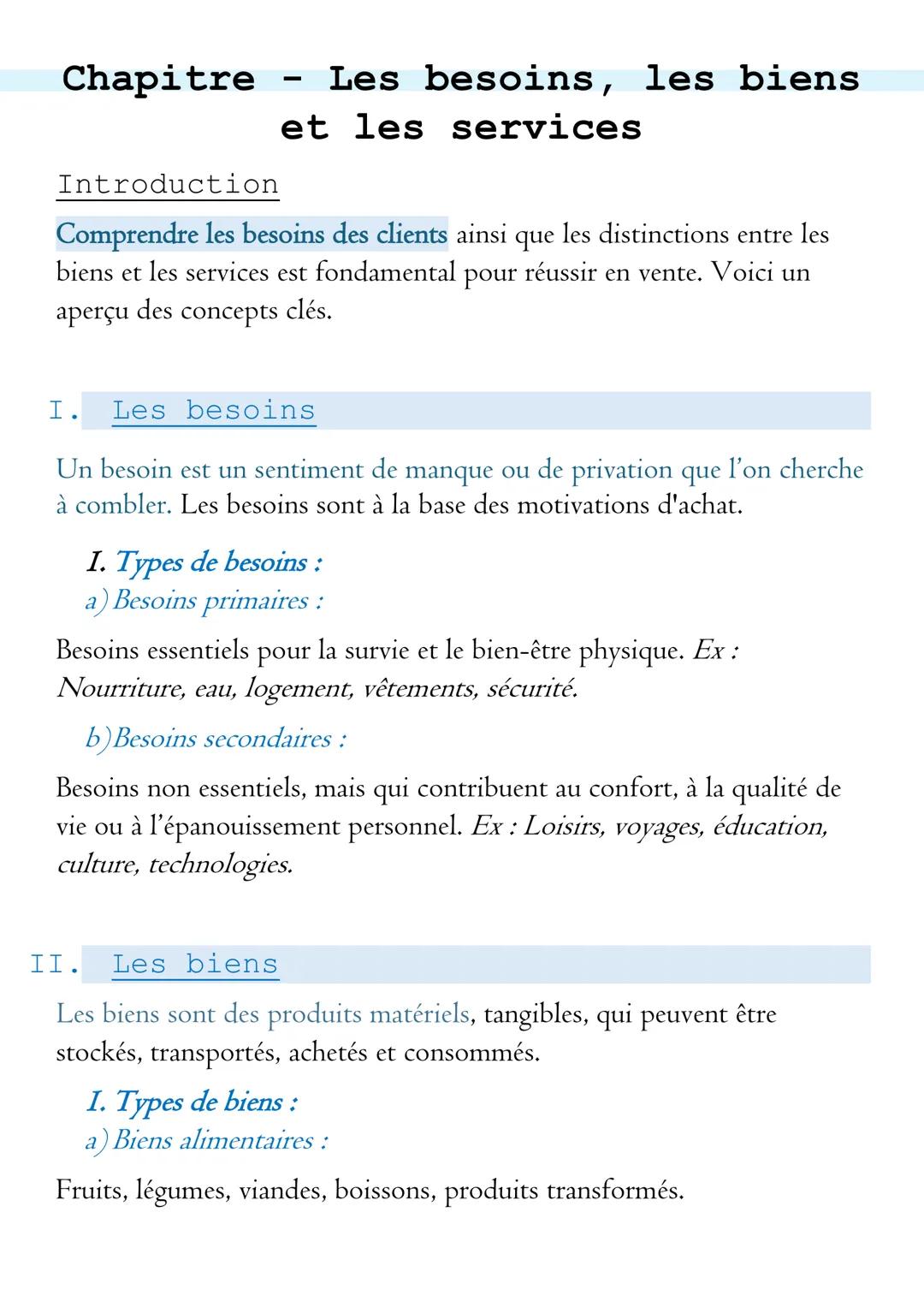 Chapitre - Les besoins, les biens et les services

Introduction

Comprendre les besoins des clients ainsi que les distinctions entre les biens et les services est fondamental pour réussir en vente. Voici un aperçu des concepts clés.

I. Les besoins

Un besoin est un sentiment de manque ou de privation que l'on cherche à combler. Les besoins sont à la base des motivations d'achat.

I. Types de besoins :
a) Besoins primaires :

Besoins essentiels pour la survie et le bien-être physique. Ex : Nourriture, eau, logement, vêtements, sécurité.

b) Besoins secondaires :

Besoins non essentiels, mais qui contribuent au confort, à la qualité de vie ou à l'épanouissement personnel. Ex : Loisirs, voyages, éducation, culture, technologies.

II. Les biens

Les biens sont des produits matériels, tangibles, qui peuvent être stockés, transportés, achetés et consommés.

I. Types de biens :
a) Biens alimentaires :

Fruits, légumes, viandes, boissons, produits transformés.